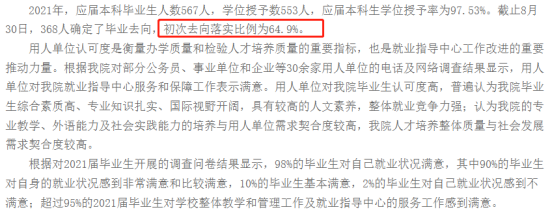 2021年，应届本科毕业生人数567人，学位授予数553人，应届本科生学位授予率为97.53%。截止8月30日，368人确定了毕业去向，初次去向落实比例为64.9%。

用人单位认可度是衡量办学质量和检验人才培养质量的重要指标，也是就业指导中心工作改进的重要推动力量。根据我院对部分公务员、事业单位和企业等30余家用人单位的电话及网络调查结果显示，用人单位对我院就业指导中心服务和保障工作表示满意。用人单位对我院毕业生认可度高，普遍认为我院毕业生综合素质高、专业知识扎实、国际视野开阔，具有较高的人文素养，整体就业竞争力强；认为我院的专业教学、外语能力及社会实践能力的培养与用人单位需求契合度较高，我院人才培养整体质量与社会发展需求契合度较高。

根据对2021届毕业生开展的调查问卷结果显示，98%的毕业生对自己就业状况满意，其中90%的毕业生对自身的就业状况感到非常满意和比较满意，10%的毕业生基本满意，2%的毕业生对自己就业状况感到不满意；超过95%的2021届毕业生对学校整体教学和管理工作及就业指导中心的服务工作感到满意。